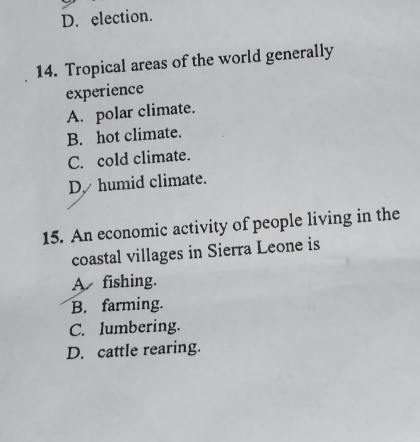 D. election.

14. Tropical areas of the world generally experience
A. polar climate.
B. hot climate.
C. cold climate.
D. humid climate.

15. An economic activity of people living in the coastal villages in Sierra Leone is
A. fishing.
B. farming.
C. lumbering.
D. cattle rearing.